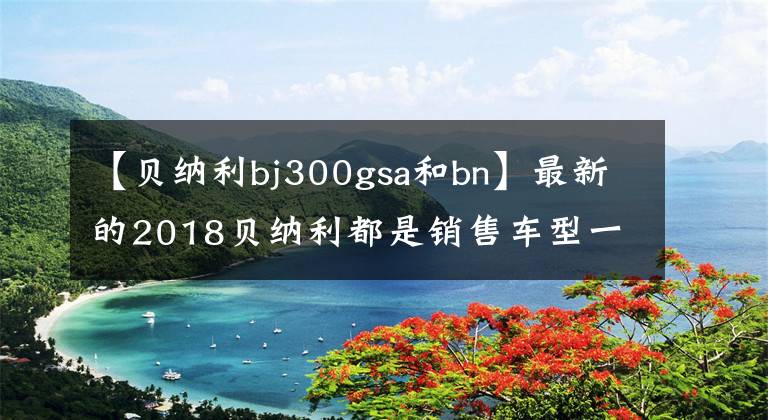 【贝纳利bj300gsa和bn】最新的2018贝纳利都是销售车型一